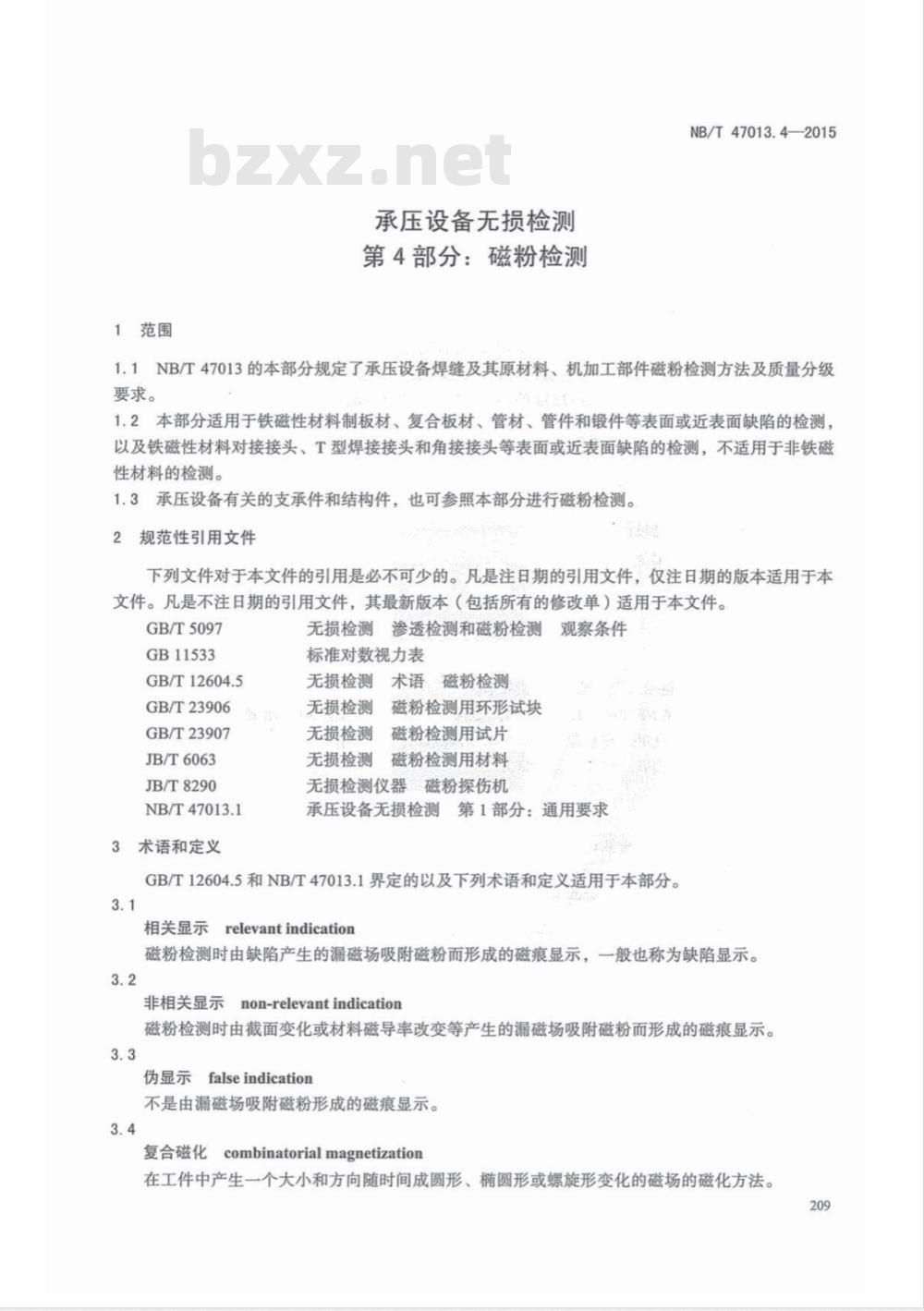 NB/T 47013.4—2015

bzxz.net

承压设备无损检测
第 4 部分：磁粉检测

1 范围

1.1 NB/T 47013 的本部分规定了承压设备焊缝及其原材料、机加工部件磁粉检测方法及质量分级要求。

1.2 本部分适用于铁磁性材料制板材、复合板材、管材、管件和锻件等表面或近表面缺陷的检测，以及铁磁性材料对接接头、T 型焊接接头和角接接头等表面或近表面缺陷的检测，不适用于非铁磁性材料的检测。

1.3 承压设备有关的支承件和结构件，也可参照本部分进行磁粉检测。

2 规范性引用文件

下列文件对于本文件的引用是必不可少的。凡是注日期的引用文件，仅注日期的版本适用于本文件。凡是不注日期的引用文件，其最新版本（包括所有的修改单）适用于本文件。

GB/T 5097 无损检测 渗透检测和磁粉检测 观察条件
GB 11533 标准对数视力表
GB/T 12604.5 无损检测 术语 磁粉检测
GB/T 23906 无损检测 磁粉检测用环形试块
GB/T 23907 无损检测 磁粉检测用试片
JB/T 6063 无损检测 磁粉检测用材料
JB/T 8290 无损检测仪器 磁粉探伤机
NB/T 47013.1 承压设备无损检测 第 1 部分：通用要求

3 术语和定义

GB/T 12604.5 和 NB/T 47013.1 界定的以及下列术语和定义适用于本部分。

3.1
相关显示 relevant indication
磁粉检测时由缺陷产生的漏磁场吸附磁粉而形成的磁痕显示，一般也称为缺陷显示。

3.2
非相关显示 non-relevant indication
磁粉检测时由截面变化或材料磁导率改变等产生的漏磁场吸附磁粉而形成的磁痕显示。

3.3
伪显示 false indication
不是由漏磁场吸附磁粉形成的磁痕显示。

3.4
复合磁化 combinatorial magnetization
在工件中产生一个大小和方向随时间成圆形、椭圆形或螺旋形变化的磁场的磁化方法。

209